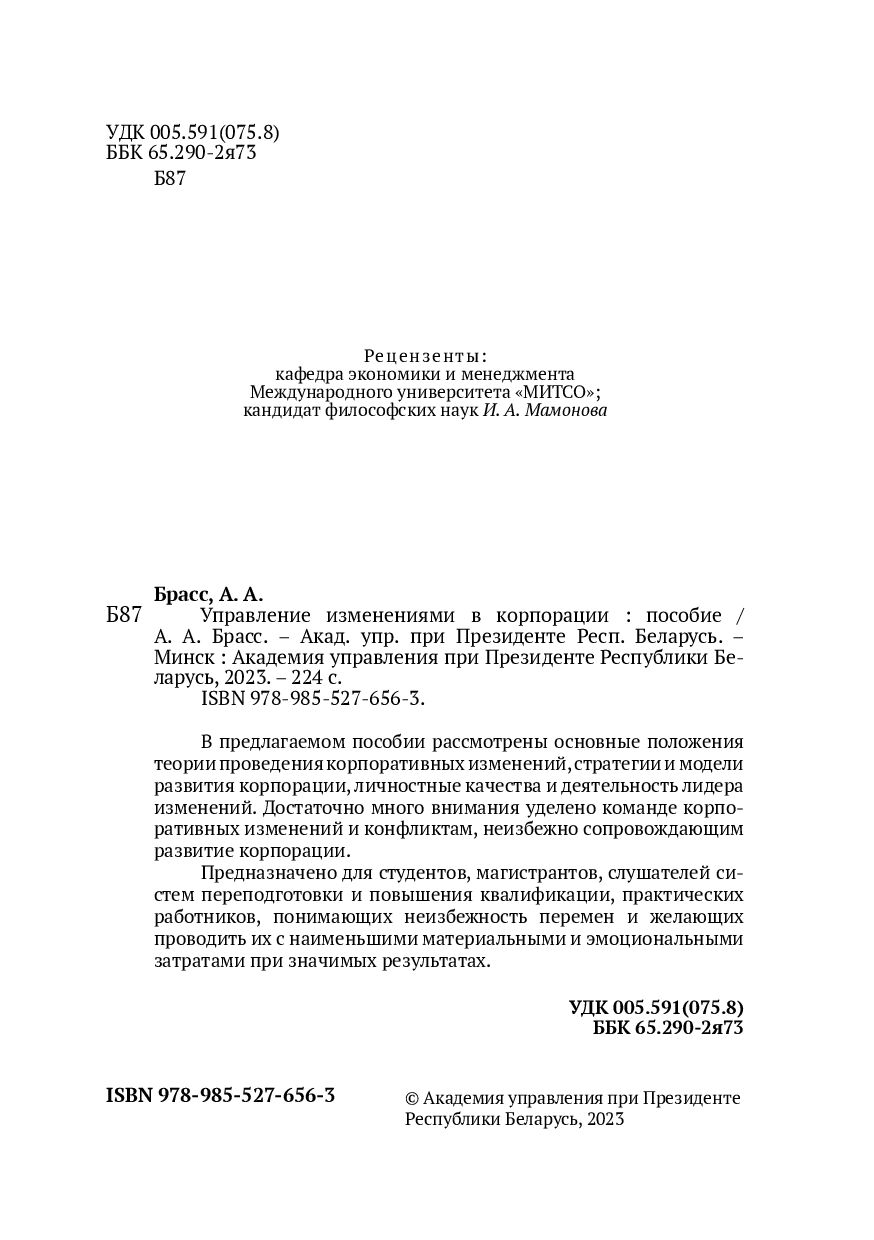 УДК 005.591(075.8)
ББК 65.290-2я73
Б87

Рецензенты:
кафедра экономики и менеджмента
Международного университета «МИТСО»;
кандидат философских наук И. А. Мамонова

Брасс, А. А.
Б87 Управление изменениями в корпорации : пособие / А. А. Брасс. – Акад. упр. при Президенте Респ. Беларусь. – Минск : Академия управления при Президенте Республики Беларусь, 2023. – 224 с.
ISBN 978-985-527-656-3.

В предлагаемом пособии рассмотрены основные положения теории проведения корпоративных изменений, стратегии и модели развития корпорации, личностные качества и деятельность лидера изменений. Достаточно много внимания уделено команде корпоративных изменений и конфликтам, неизбежно сопровождающим развитие корпорации.

Предназначено для студентов, магистрантов, слушателей систем переподготовки и повышения квалификации, практических работников, понимающих неизбежность перемен и желающих проводить их с наименьшими материальными и эмоциональными затратами при значимых результатах.

УДК 005.591(075.8)
ББК 65.290-2я73

ISBN 978-985-527-656-3

© Академия управления при Президенте Республики Беларусь, 2023